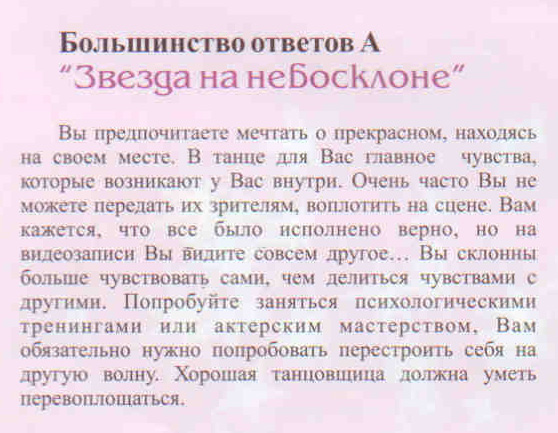 Большинство ответов А
"Звезда на небосклоне"

Вы предпочитаете мечтать о прекрасном, находясь на своем месте. В танце для Вас главное  чувства, которые возникают у Вас внутри. Очень часто Вы не можете передать их зрителям, воплотить на сцене. Вам кажется, что все было исполнено верно, но на видеозаписи Вы видите совсем другое... Вы склонны больше чувствовать сами, чем делиться чувствами с другими. Попробуйте заняться психологическими тренингами или актерским мастерством. Вам обязательно нужно попробовать перестроить себя на другую волну. Хорошая танцовщица должна уметь перевоплощаться.